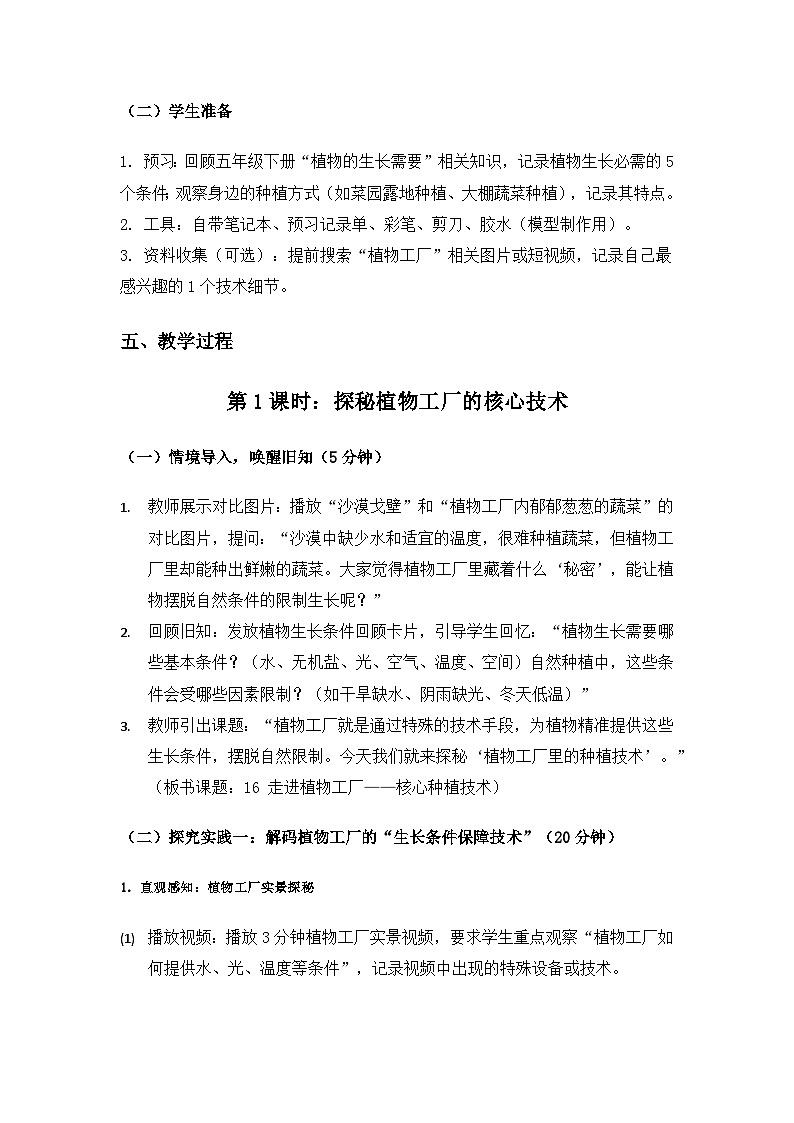 （二）学生准备

1.预习：回顾五年级下册“植物的生长需要”相关知识，记录植物生长必需的5个条件；观察身边的种植方式（如菜园露地种植、大棚蔬菜种植），记录其特点。

2.工具：自带笔记本、预习记录单、彩笔、剪刀、胶水（模型制作用）。

3.资料收集（可选）：提前搜索“植物工厂”相关图片或短视频，记录自己最感兴趣的1个技术细节。

五、教学过程

第1课时：探秘植物工厂的核心技术

（一）情境导入，唤醒旧知（5分钟）

1.教师展示对比图片：播放“沙漠戈壁”和“植物工厂内郁郁葱葱的蔬菜”的对比图片，提问：“沙漠中缺少水和适宜的温度，很难种植蔬菜，但植物工厂里却能种出鲜嫩的蔬菜。大家觉得植物工厂里藏着什么‘秘密’，能让植物摆脱自然条件的限制生长呢？”

2.回顾旧知：发放植物生长条件回顾卡片，引导学生回忆：“植物生长需要哪些基本条件？（水、无机盐、光、空气、温度、空间）自然种植中，这些条件会受哪些因素限制？（如干旱缺水、阴雨缺光、冬天低温）”

3.教师引出课题：“植物工厂就是通过特殊的技术手段，为植物精准提供这些生长条件，摆脱自然限制。今天我们就来探秘‘植物工厂里的种植技术’。”（板书课题：16 走进植物工厂——核心种植技术）

（二）探究实践一：解码植物工厂的“生长条件保障技术”（20分钟）

1.直观感知：植物工厂实景探秘

(1)播放视频：播放3分钟植物工厂实景视频，要求学生重点观察“植物工厂如何提供水、光、温度等条件”，记录视频中出现的特殊设备或技术。